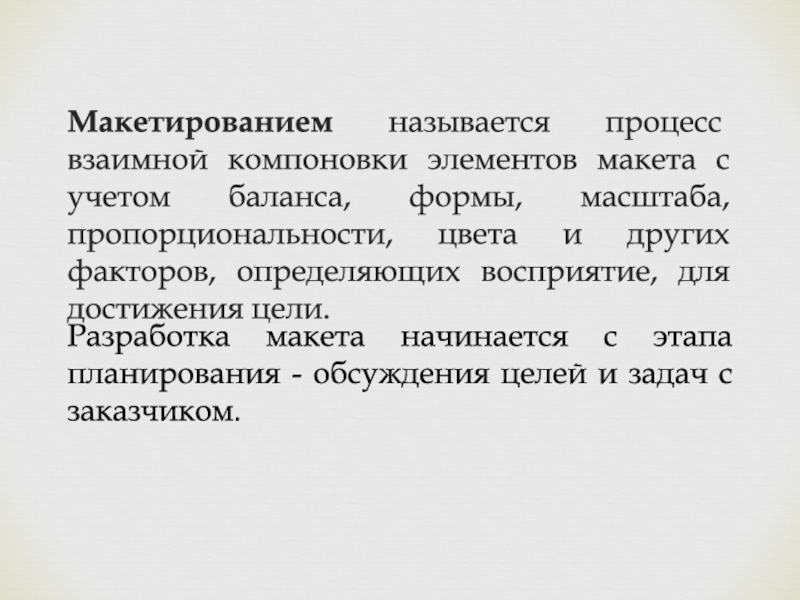 Макетированием называется процесс взаимной компоновки элементов макета с учетом баланса, формы, масштаба, пропорциональности, цвета и других факторов, определяющих восприятие, для достижения цели.

Разработка макета начинается с этапа планирования - обсуждения целей и задач с заказчиком.